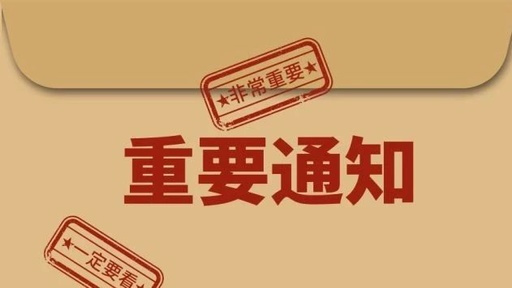 ★非常重要★

重要通知

★一定要看